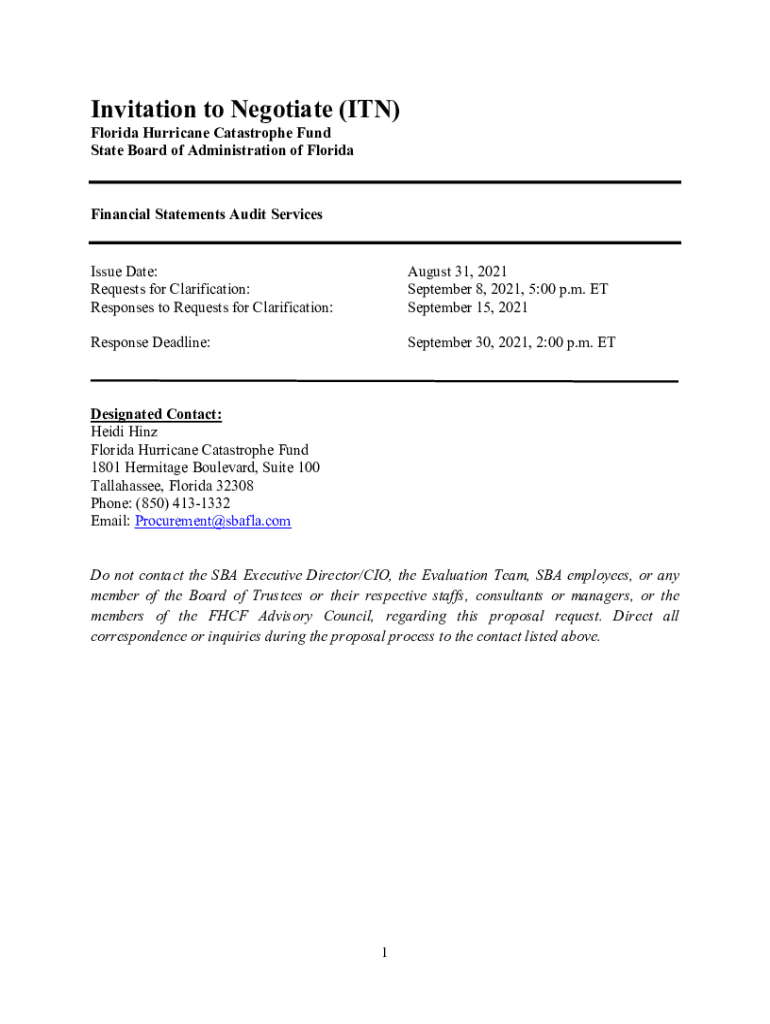 Invitation to Negotiate (ITN)
Florida Hurricane Catastrophe Fund
State Board of Administration of Florida

Financial Statements Audit Services

| | |
|---|---|
| Issue Date: | August 31, 2021 |
| Requests for Clarification: | September 8, 2021, 5:00 p.m. ET |
| Responses to Requests for Clarification: | September 15, 2021 |
| Response Deadline: | September 30, 2021, 2:00 p.m. ET |

Designated Contact:
Heidi Hinz
Florida Hurricane Catastrophe Fund
1801 Hermitage Boulevard, Suite 100
Tallahassee, Florida 32308
Phone: (850) 413-1332
Email: Procurement@sbafla.com

Do not contact the SBA Executive Director/CIO, the Evaluation Team, SBA employees, or any member of the Board of Trustees or their respective staffs, consultants or managers, or the members of the FHCF Advisory Council, regarding this proposal request. Direct all correspondence or inquiries during the proposal process to the contact listed above.

1